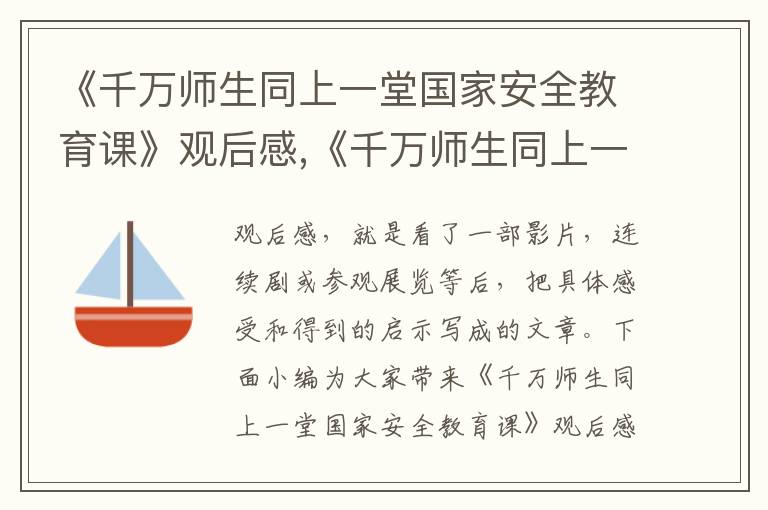 《千万师生同上一堂国家安全教育课》观后感,《千万师生同上一

观后感，就是看了一部影片，连续剧或参观展览等后，把具体感受和得到的启示写成的文章。下面小编为大家带来《千万师生同上一堂国家安全教育课》观后感